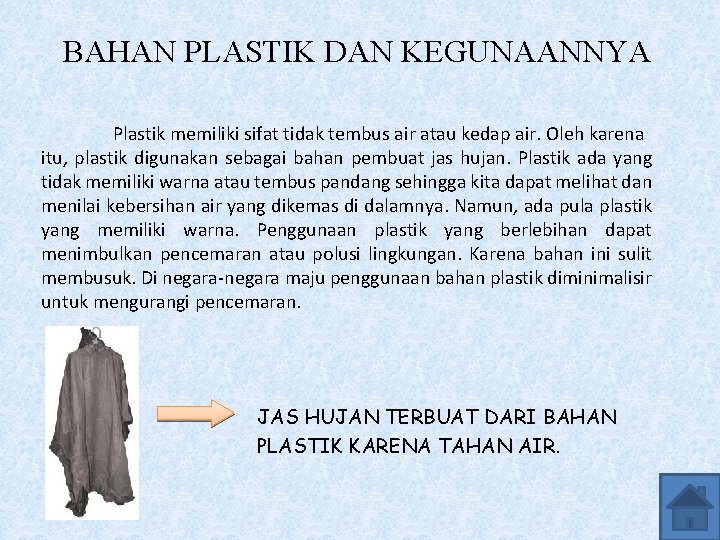 BAHAN PLASTIK DAN KEGUNAANNYA

Plastik memiliki sifat tidak tembus air atau kedap air. Oleh karena itu, plastik digunakan sebagai bahan pembuat jas hujan. Plastik ada yang tidak memiliki warna atau tembus pandang sehingga kita dapat melihat dan menilai kebersihan air yang dikemas di dalamnya. Namun, ada pula plastik yang memiliki warna. Penggunaan plastik yang berlebihan dapat menimbulkan pencemaran atau polusi lingkungan. Karena bahan ini sulit membusuk. Di negara-negara maju penggunaan bahan plastik diminimalisir untuk mengurangi pencemaran.

JAS HUJAN TERBUAT DARI BAHAN PLASTIK KARENA TAHAN AIR.